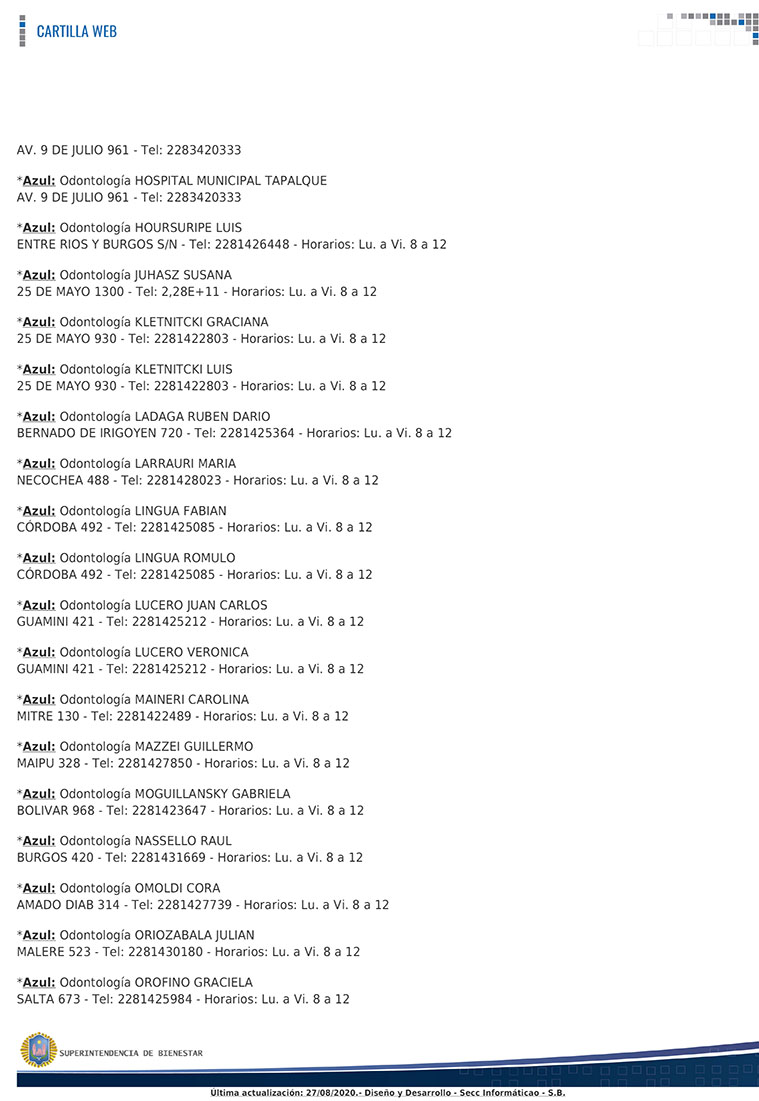 CARTILLA WEB

AV. 9 DE JULIO 961 - Tel: 2283420333

*Azul: Odontología HOSPITAL MUNICIPAL TAPALQUE
AV. 9 DE JULIO 961 - Tel: 2283420333

*Azul: Odontología HOURSURIPE LUIS
ENTRE RIOS Y BURGOS S/N - Tel: 2281426448 - Horarios: Lu. a Vi. 8 a 12

*Azul: Odontología JUHASZ SUSANA
25 DE MAYO 1300 - Tel: 2,28E+11 - Horarios: Lu. a Vi. 8 a 12

*Azul: Odontología KLETNITCKI GRACIANA
25 DE MAYO 930 - Tel: 2281422803 - Horarios: Lu. a Vi. 8 a 12

*Azul: Odontología KLETNITCKI LUIS
25 DE MAYO 930 - Tel: 2281422803 - Horarios: Lu. a Vi. 8 a 12

*Azul: Odontología LADAGA RUBEN DARIO
BERNADO DE IRIGOYEN 720 - Tel: 2281425364 - Horarios: Lu. a Vi. 8 a 12

*Azul: Odontología LARRAURI MARIA
NECOCHEA 488 - Tel: 2281428023 - Horarios: Lu. a Vi. 8 a 12

*Azul: Odontología LINGUA FABIAN
CÓRDOBA 492 - Tel: 2281425085 - Horarios: Lu. a Vi. 8 a 12

*Azul: Odontología LINGUA ROMULO
CÓRDOBA 492 - Tel: 2281425085 - Horarios: Lu. a Vi. 8 a 12

*Azul: Odontología LUCERO JUAN CARLOS
GUAMINI 421 - Tel: 2281425212 - Horarios: Lu. a Vi. 8 a 12

*Azul: Odontología LUCERO VERONICA
GUAMINI 421 - Tel: 2281425212 - Horarios: Lu. a Vi. 8 a 12

*Azul: Odontología MAINERI CAROLINA
MITRE 130 - Tel: 2281422489 - Horarios: Lu. a Vi. 8 a 12

*Azul: Odontología MAZZEI GUILLERMO
MAIPU 328 - Tel: 2281427850 - Horarios: Lu. a Vi. 8 a 12

*Azul: Odontología MOGUILLANSKY GABRIELA
BOLIVAR 968 - Tel: 2281423647 - Horarios: Lu. a Vi. 8 a 12

*Azul: Odontología NASSELLO RAUL
BURGOS 420 - Tel: 2281431669 - Horarios: Lu. a Vi. 8 a 12

*Azul: Odontología OMOLDI CORA
AMADO DIAB 314 - Tel: 2281427739 - Horarios: Lu. a Vi. 8 a 12

*Azul: Odontología ORIOZABALA JULIAN
MALERE 523 - Tel: 2281430180 - Horarios: Lu. a Vi. 8 a 12

*Azul: Odontología OROFINO GRACIELA
SALTA 673 - Tel: 2281425984 - Horarios: Lu. a Vi. 8 a 12

SUPERINTENDENCIA DE BIENESTAR

Última actualización: 27/08/2020.- Diseño y Desarrollo - Secc Informáticao - S.B.